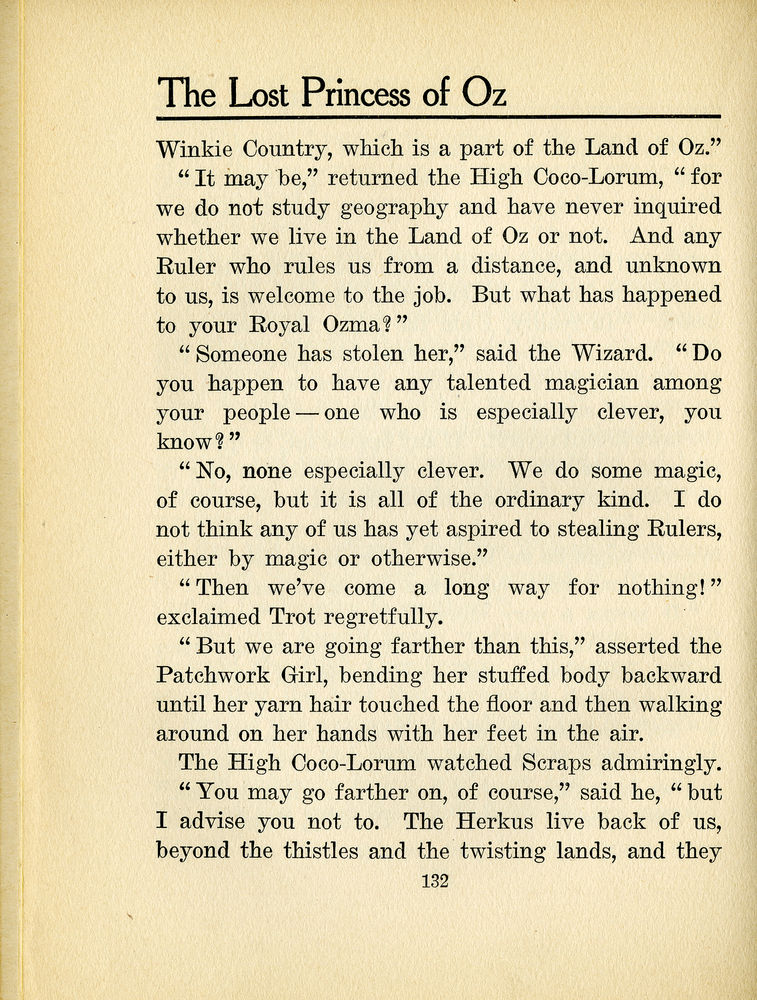 The Lost Princess of Oz

Winkie Country, which is a part of the Land of Oz."

"It may be," returned the High Coco-Lorum, "for we do not study geography and have never inquired whether we live in the Land of Oz or not. And any Ruler who rules us from a distance, and unknown to us, is welcome to the job. But what has happened to your Royal Ozma?"

"Someone has stolen her," said the Wizard. "Do you happen to have any talented magician among your people — one who is especially clever, you know?"

"No, none especially clever. We do some magic, of course, but it is all of the ordinary kind. I do not think any of us has yet aspired to stealing Rulers, either by magic or otherwise."

"Then we've come a long way for nothing!" exclaimed Trot regretfully.

"But we are going farther than this," asserted the Patchwork Girl, bending her stuffed body backward until her yarn hair touched the floor and then walking around on her hands with her feet in the air.

The High Coco-Lorum watched Scraps admiringly.

"You may go farther on, of course," said he, "but I advise you not to. The Herkus live back of us, beyond the thistles and the twisting lands, and they

132